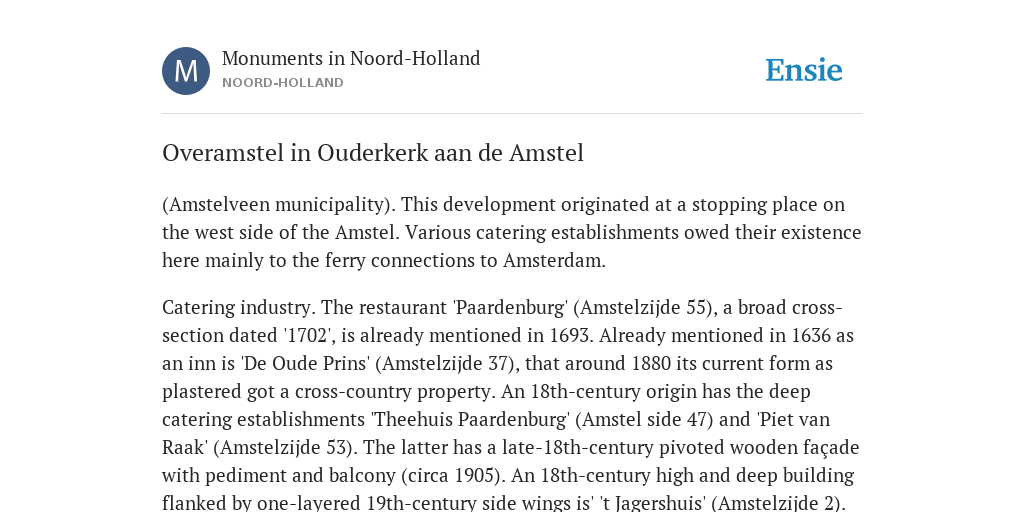 M

Monuments in Noord-Holland
NOORD-HOLLAND

Ensie

Overamstel in Ouderkerk aan de Amstel

(Amstelveen municipality). This development originated at a stopping place on the west side of the Amstel. Various catering establishments owed their existence here mainly to the ferry connections to Amsterdam.

Catering industry. The restaurant 'Paardenburg' (Amstelzijde 55), a broad cross-section dated '1702', is already mentioned in 1693. Already mentioned in 1636 as an inn is 'De Oude Prins' (Amstelzijde 37), that around 1880 its current form as plastered got a cross-country property. An 18th-century origin has the deep catering establishments 'Theehuis Paardenburg' (Amstel side 47) and 'Piet van Raak' (Amstelzijde 53). The latter has a late-18th-century pivoted wooden façade with pediment and balcony (circa 1905). An 18th-century high and deep building flanked by one-layered 19th-century side wings is' 't Jagershuis' (Amstelzijde 2).